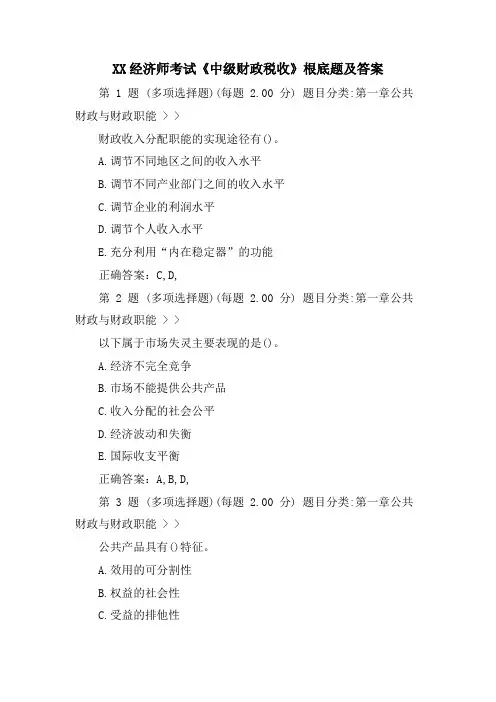 XX 经济师考试《中级财政税收》根底题及答案

第 1 题 (多项选择题)(每题 2.00 分) 题目分类:第一章公共财政与财政职能 > >

财政收入分配职能的实现途径有()。

A.调节不同地区之间的收入水平

B.调节不同产业部门之间的收入水平

C.调节企业的利润水平

D.调节个人收入水平

E.充分利用“内在稳定器”的功能

正确答案:C,D,

第 2 题 (多项选择题)(每题 2.00 分) 题目分类:第一章公共财政与财政职能 > >

以下属于市场失灵主要表现的是()。

A.经济不完全竞争

B.市场不能提供公共产品

C.收入分配的社会公平

D.经济波动和失衡

E.国际收支平衡

正确答案:A,B,D,

第 3 题 (多项选择题)(每题 2.00 分) 题目分类:第一章公共财政与财政职能 > >

公共产品具有()特征。

A.效用的可分割性

B.权益的社会性

C.受益的排他性